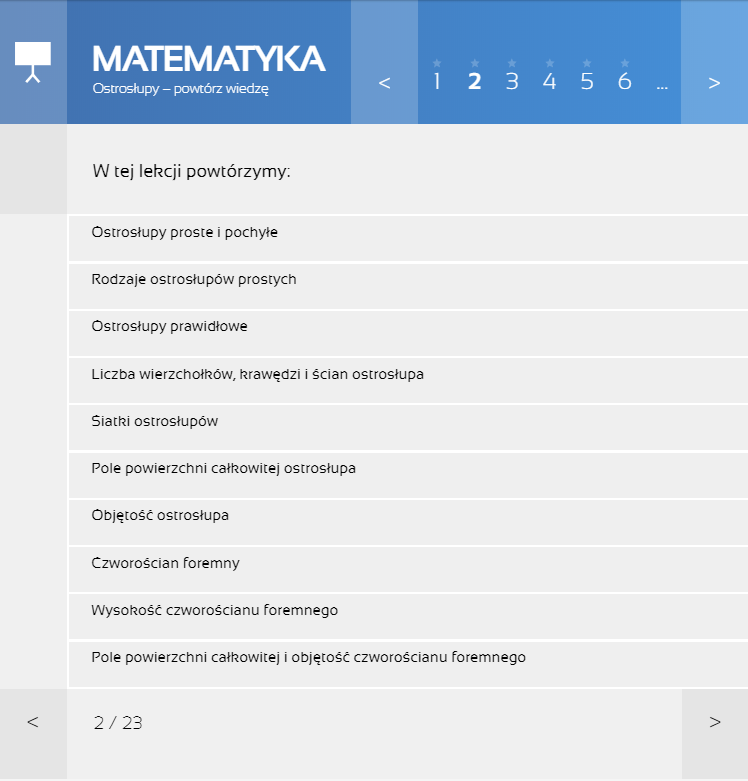 MATEMATYKA
Ostrosłupy – powtórz wiedzę

< 1 2 3 4 5 6 ... >

W tej lekcji powtórzymy:

Ostrosłupy proste i pochyłe

Rodzaje ostrosłupów prostych

Ostrosłupy prawidłowe

Liczba wierzchołków, krawędzi i ścian ostrosłupa

Siatki ostrosłupów

Pole powierzchni całkowitej ostrosłupa

Objętość ostrosłupa

Czworościan foremny

Wysokość czworościanu foremnego

Pole powierzchni całkowitej i objętość czworościanu foremnego

< 2 / 23 >